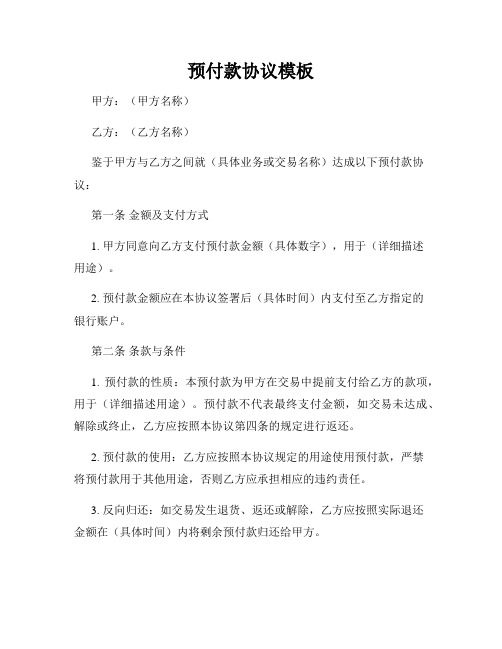 预付款协议模板

甲方：（甲方名称）

乙方：（乙方名称）

鉴于甲方与乙方之间就（具体业务或交易名称）达成以下预付款协议：

第一条 金额及支付方式

1. 甲方同意向乙方支付预付款金额（具体数字），用于（详细描述用途）。

2. 预付款金额应在本协议签署后（具体时间）内支付至乙方指定的银行账户。

第二条 条款与条件

1. 预付款的性质：本预付款为甲方在交易中提前支付给乙方的款项，用于（详细描述用途）。预付款不代表最终支付金额，如交易未达成、解除或终止，乙方应按照本协议第四条的规定进行返还。

2. 预付款的使用：乙方应按照本协议规定的用途使用预付款，严禁将预付款用于其他用途，否则乙方应承担相应的违约责任。

3. 反向归还：如交易发生退货、返还或解除，乙方应按照实际退还金额在（具体时间）内将剩余预付款归还给甲方。